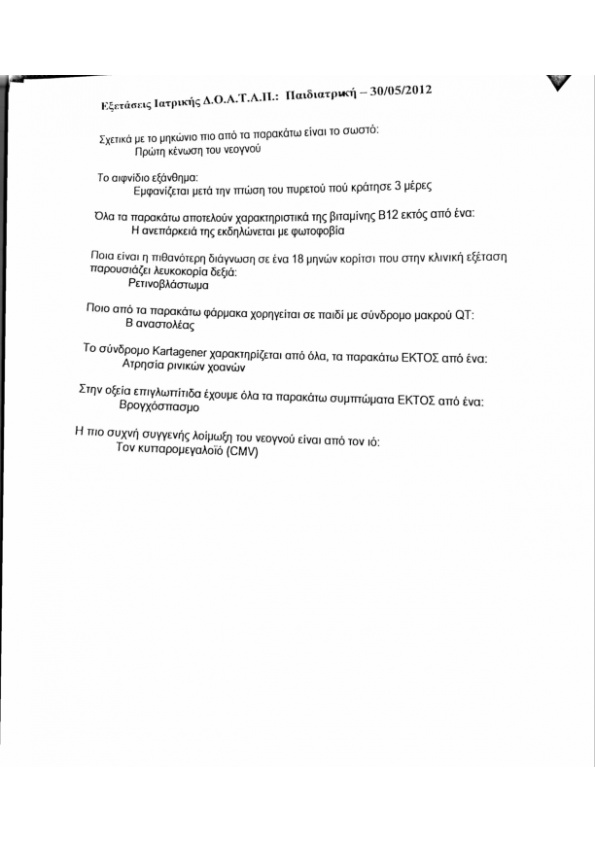 Εξετάσεις Ιατρικής Δ.Ο.Α.Τ.Α.Π.: Παιδιατρική – 30/05/2012

Σχετικά με το μηκώνιο πιο από τα παρακάτω είναι το σωστό:
Πρώτη κένωση του νεογνού

Το αιφνίδιο εξάνθημα:
Εμφανίζεται μετά την πτώση του πυρετού πού κράτησε 3 μέρες

Όλα τα παρακάτω αποτελούν χαρακτηριστικά της βιταμίνης Β12 εκτός από ένα:
Η ανεπάρκειά της εκδηλώνεται με φωτοφοβία

Ποια είναι η πιθανότερη διάγνωση σε ένα 18 μηνών κορίτσι που στην κλινική εξέταση παρουσιάζει λευκοκορία δεξιά:
Ρετινοβλάστωμα

Ποιο από τα παρακάτω φάρμακα χορηγείται σε παιδί με σύνδρομο μακρού QT:
Β αναστολέας

Το σύνδρομο Kartagener χαρακτηρίζεται από όλα, τα παρακάτω ΕΚΤΟΣ από ένα:
Ατρησία ρινικών χοανών

Στην οξεία επιγλωττίτιδα έχουμε όλα τα παρακάτω συμπτώματα ΕΚΤΟΣ από ένα:
Βρογχόσπασμο

Η πιο συχνή συγγενής λοίμωξη του νεογνού είναι από τον ιό:
Τον κυτταρομεγαλοϊό (CMV)